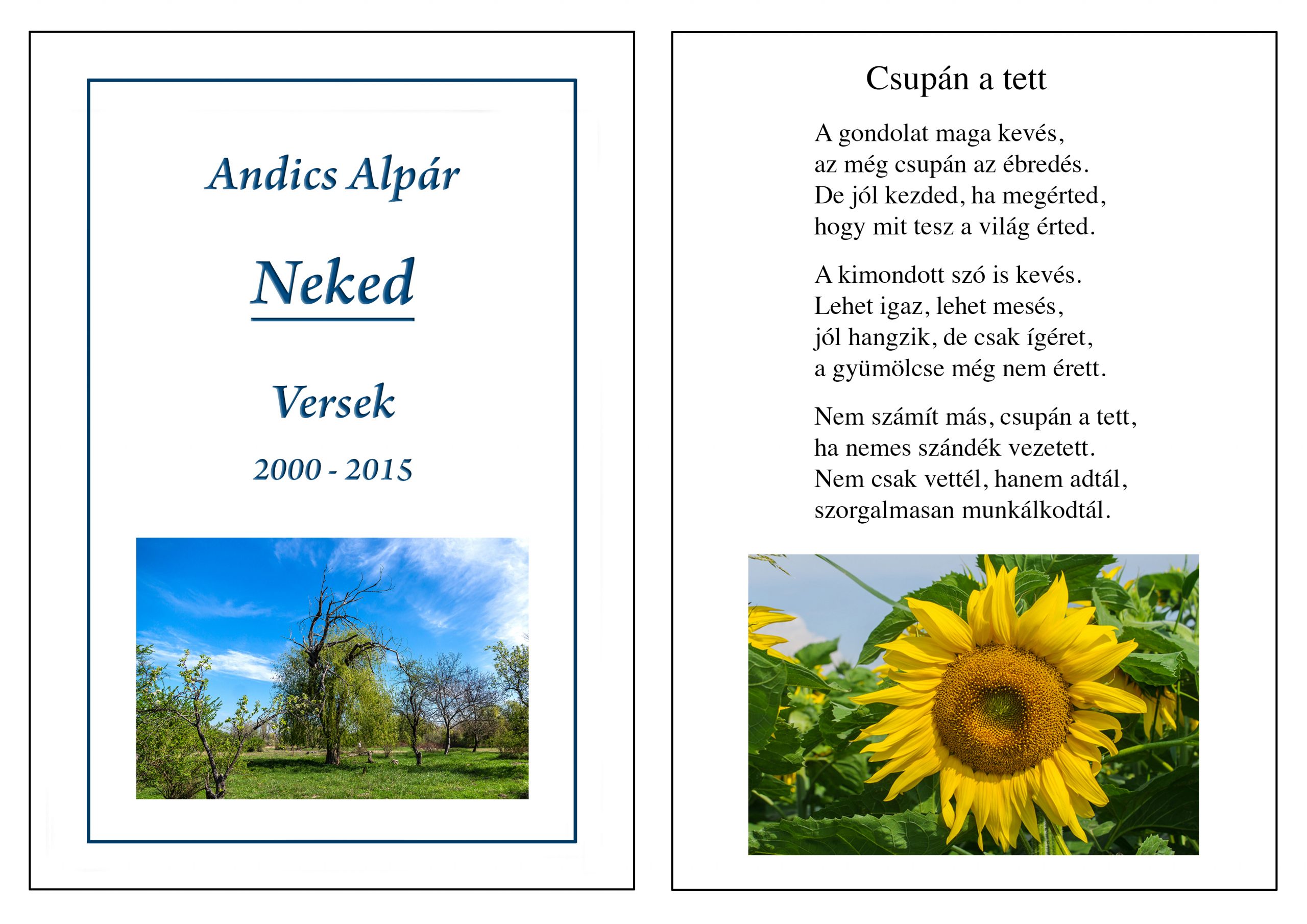 Andics Alpár

Neked

Versek

2000 - 2015

Csupán a tett

A gondolat maga kevés,
az még csupán az ébredés.
De jól kezded, ha megérted,
hogy mit tesz a világ érted.

A kimondott szó is kevés.
Lehet igaz, lehet mesés,
jól hangzik, de csak ígéret,
a gyümölcse még nem érett.

Nem számít más, csupán a tett,
ha nemes szándék vezetett.
Nem csak vettél, hanem adtál,
szorgalmasan munkálkodtál.